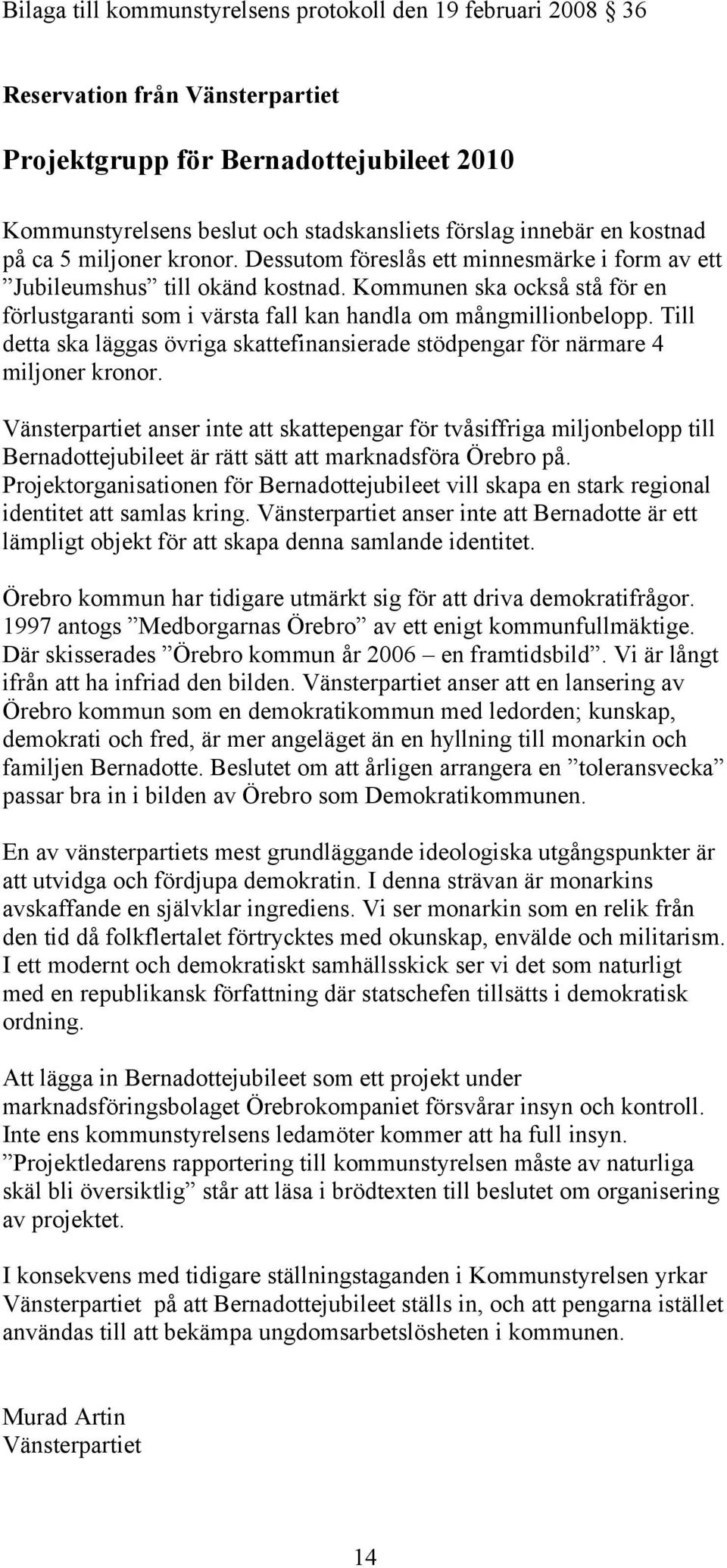 Bilaga till kommunstyrelsens protokoll den 19 februari 2008 § 36

Reservation från Vänsterpartiet

Projektgrupp för Bernadottejubileet 2010

Kommunstyrelsens beslut och stadskansliets förslag innebär en kostnad på ca 5 miljoner kronor. Dessutom föreslås ett minnesmärke i form av ett ”Jubileumshus” till okänd kostnad. Kommunen ska också stå för en förlustgaranti som i värsta fall kan handla om mångmillionbelopp. Till detta ska läggas övriga skattefinansierade stödpengar för närmare 4 miljoner kronor.

Vänsterpartiet anser inte att skattepengar för tvåsiffriga miljonbelopp till Bernadottejubileet är rätt sätt att marknadsföra Örebro på. Projektorganisationen för Bernadottejubileet vill skapa en stark regional identitet att samlas kring. Vänsterpartiet anser inte att Bernadotte är ett lämpligt objekt för att skapa denna samlande identitet.

Örebro kommun har tidigare utmärkt sig för att driva demokratifrågor. 1997 antogs ”Medborgarnas Örebro” av ett enigt kommunfullmäktige. Där skisserades ”Örebro kommun år 2006 – en framtidsbild”. Vi är långt ifrån att ha infriad den bilden. Vänsterpartiet anser att en lansering av Örebro kommun som en demokratikommun med ledorden; kunskap, demokrati och fred, är mer angeläget än en hyllning till monarkin och familjen Bernadotte. Beslutet om att årligen arrangera en ”toleransvecka” passar bra in i bilden av Örebro som Demokratikommunen.

En av vänsterpartiets mest grundläggande ideologiska utgångspunkter är att utvidga och fördjupa demokratin. I denna strävan är monarkins avskaffande en självklar ingrediens. Vi ser monarkin som en relik från den tid då folkflertalet förtrycktes med okunskap, envälde och militarism. I ett modernt och demokratiskt samhällsskick ser vi det som naturligt med en republikansk författning där statschefen tillsätts i demokratisk ordning.

Att lägga in Bernadottejubileet som ett projekt under marknadsföringsbolaget Örebrokompaniet försvårar insyn och kontroll. Inte ens kommunstyrelsens ledamöter kommer att ha full insyn. ”Projektledarens rapportering till kommunstyrelsen måste av naturliga skäl bli översiktlig” står att läsa i brödtexten till beslutet om organisering av projektet.

I konsekvens med tidigare ställningstaganden i Kommunstyrelsen yrkar Vänsterpartiet på att Bernadottejubileet ställs in, och att pengarna istället användas till att bekämpa ungdomsarbetslösheten i kommunen.

Murad Artin
Vänsterpartiet

14